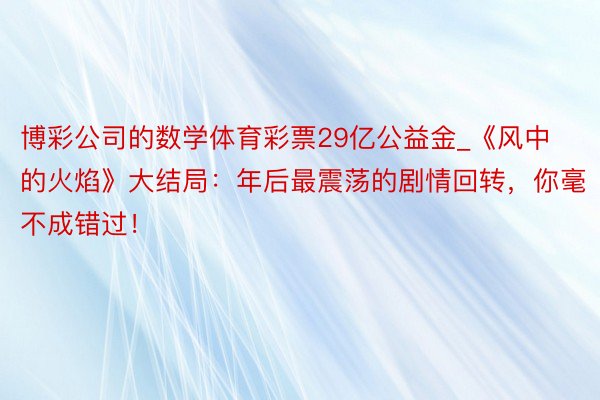 博彩公司的数学体育彩票29亿公益金_《风中的火焰》大结局：年后最震荡的剧情回转，你毫不成错过！